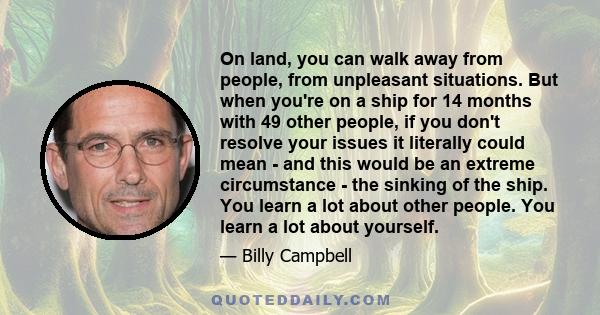 On land, you can walk away from people, from unpleasant situations. But when you're on a ship for 14 months with 49 other people, if you don't resolve your issues it literally could mean - and this would be an extreme circumstance - the sinking of the ship. You learn a lot about other people. You learn a lot about yourself.

— Billy Campbell

QUOTEDDAILY.COM